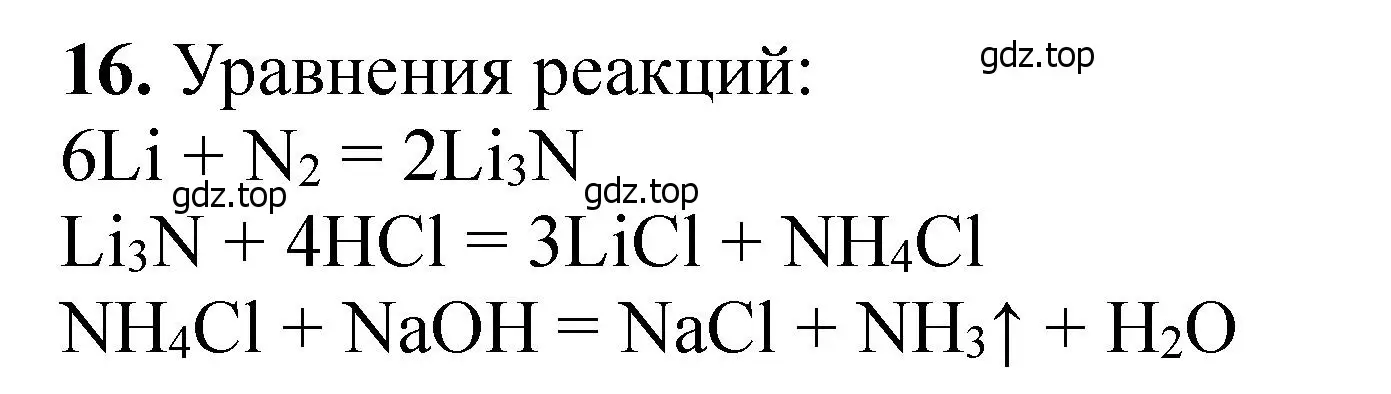 **16.** Уравнения реакций:

gdz.top

$6Li + N_2 = 2Li_3N$

gdz.top gdz.top

$Li_3N + 4HCl = 3LiCl + NH_4Cl$

$NH_4Cl + NaOH = NaCl + NH_3\uparrow + H_2O$